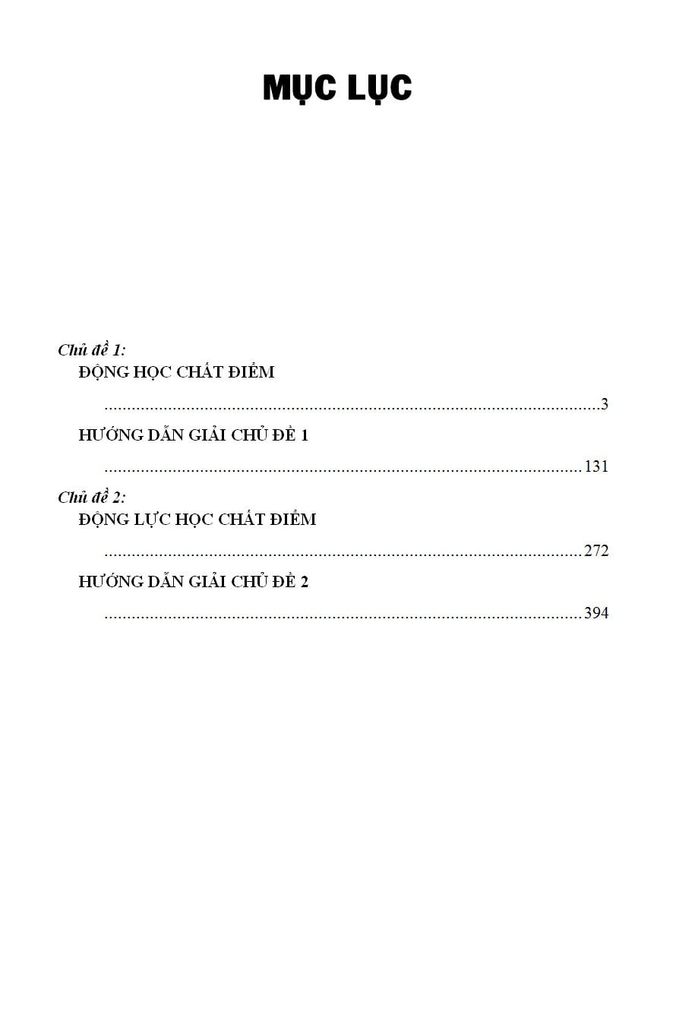 MỤC LỤC

Chủ đề 1:
ĐỘNG HỌC CHẤT ĐIỂM
3
HƯỚNG DẪN GIẢI CHỦ ĐỀ 1
131

Chủ đề 2:
ĐỘNG LỰC HỌC CHẤT ĐIỂM
272
HƯỚNG DẪN GIẢI CHỦ ĐỀ 2
394